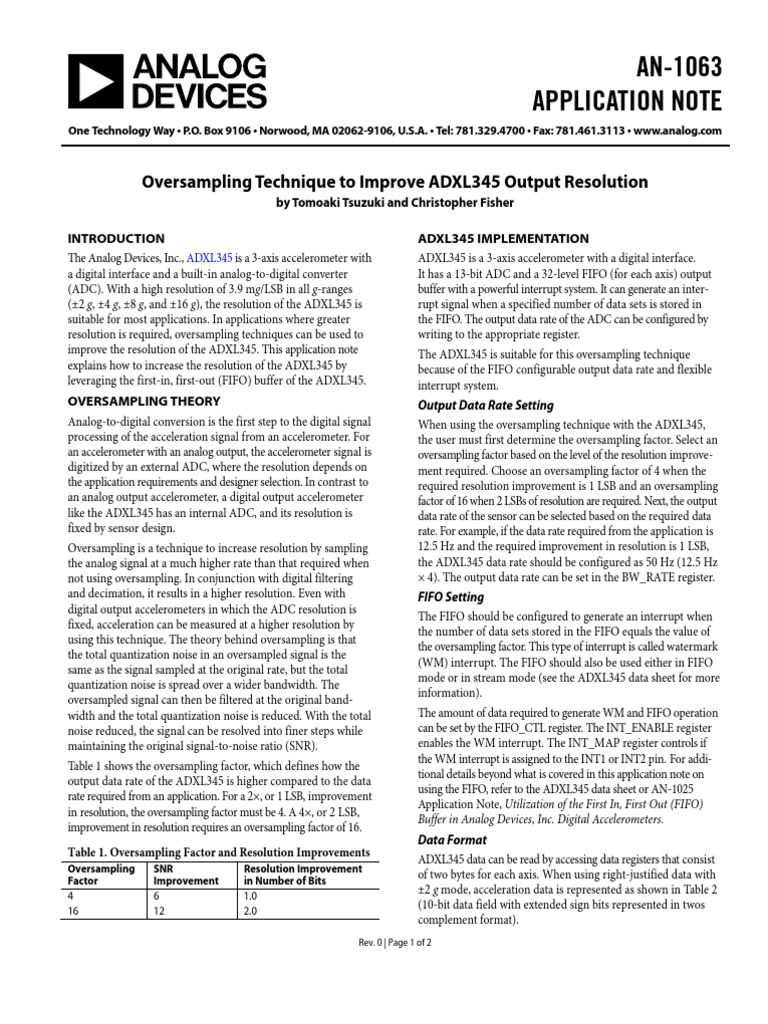 ANALOG DEVICES

AN-1063
APPLICATION NOTE

One Technology Way • P.O. Box 9106 • Norwood, MA 02062-9106, U.S.A. • Tel: 781.329.4700 • Fax: 781.461.3113 • www.analog.com

Oversampling Technique to Improve ADXL345 Output Resolution
by Tomoaki Tsuzuki and Christopher Fisher

INTRODUCTION

The Analog Devices, Inc., ADXL345 is a 3-axis accelerometer with a digital interface and a built-in analog-to-digital converter (ADC). With a high resolution of 3.9 mg/LSB in all g-ranges (±2 g, ±4 g, ±8 g, and ±16 g), the resolution of the ADXL345 is suitable for most applications. In applications where greater resolution is required, oversampling techniques can be used to improve the resolution of the ADXL345. This application note explains how to increase the resolution of the ADXL345 by leveraging the first-in, first-out (FIFO) buffer of the ADXL345.

OVERSAMPLING THEORY

Analog-to-digital conversion is the first step to the digital signal processing of the acceleration signal from an accelerometer. For an accelerometer with an analog output, the accelerometer signal is digitized by an external ADC, where the resolution depends on the application requirements and designer selection. In contrast to an analog output accelerometer, a digital output accelerometer like the ADXL345 has an internal ADC, and its resolution is fixed by sensor design.

Oversampling is a technique to increase resolution by sampling the analog signal at a much higher rate than that required when not using oversampling. In conjunction with digital filtering and decimation, it results in a higher resolution. Even with digital output accelerometers in which the ADC resolution is fixed, acceleration can be measured at a higher resolution by using this technique. The theory behind oversampling is that the total quantization noise in an oversampled signal is the same as the signal sampled at the original rate, but the total quantization noise is spread over a wider bandwidth. The oversampled signal can then be filtered at the original bandwidth and the total quantization noise is reduced. With the total noise reduced, the signal can be resolved into finer steps while maintaining the original signal-to-noise ratio (SNR).

Table 1 shows the oversampling factor, which defines how the output data rate of the ADXL345 is higher compared to the data rate required from an application. For a 2×, or 1 LSB, improvement in resolution, the oversampling factor must be 4. A 4×, or 2 LSB, improvement in resolution requires an oversampling factor of 16.

Table 1. Oversampling Factor and Resolution Improvements

| Oversampling Factor | SNR Improvement | Resolution Improvement in Number of Bits |
|---|---|---|
| 4 | 6 | 1.0 |
| 16 | 12 | 2.0 |

ADXL345 IMPLEMENTATION

ADXL345 is a 3-axis accelerometer with a digital interface. It has a 13-bit ADC and a 32-level FIFO (for each axis) output buffer with a powerful interrupt system. It can generate an interrupt signal when a specified number of data sets is stored in the FIFO. The output data rate of the ADC can be configured by writing to the appropriate register.

The ADXL345 is suitable for this oversampling technique because of the FIFO configurable output data rate and flexible interrupt system.

Output Data Rate Setting

When using the oversampling technique with the ADXL345, the user must first determine the oversampling factor. Select an oversampling factor based on the level of the resolution improvement required. Choose an oversampling factor of 4 when the required resolution improvement is 1 LSB and an oversampling factor of 16 when 2 LSBs of resolution are required. Next, the output data rate of the sensor can be selected based on the required data rate. For example, if the data rate required from the application is 12.5 Hz and the required improvement in resolution is 1 LSB, the ADXL345 data rate should be configured as 50 Hz (12.5 Hz × 4). The output data rate can be set in the BW_RATE register.

FIFO Setting

The FIFO should be configured to generate an interrupt when the number of data sets stored in the FIFO equals the value of the oversampling factor. This type of interrupt is called watermark (WM) interrupt. The FIFO should also be used either in FIFO mode or in stream mode (see the ADXL345 data sheet for more information).

The amount of data required to generate WM and FIFO operation can be set by the FIFO_CTL register. The INT_ENABLE register enables the WM interrupt. The INT_MAP register controls if the WM interrupt is assigned to the INT1 or INT2 pin. For additional details beyond what is covered in this application note on using the FIFO, refer to the ADXL345 data sheet or AN-1025 Application Note, Utilization of the First In, First Out (FIFO) Buffer in Analog Devices, Inc. Digital Accelerometers.

Data Format

ADXL345 data can be read by accessing data registers that consist of two bytes for each axis. When using right-justified data with ±2 g mode, acceleration data is represented as shown in Table 2 (10-bit data field with extended sign bits represented in twos complement format).

Rev. 0 | Page 1 of 2